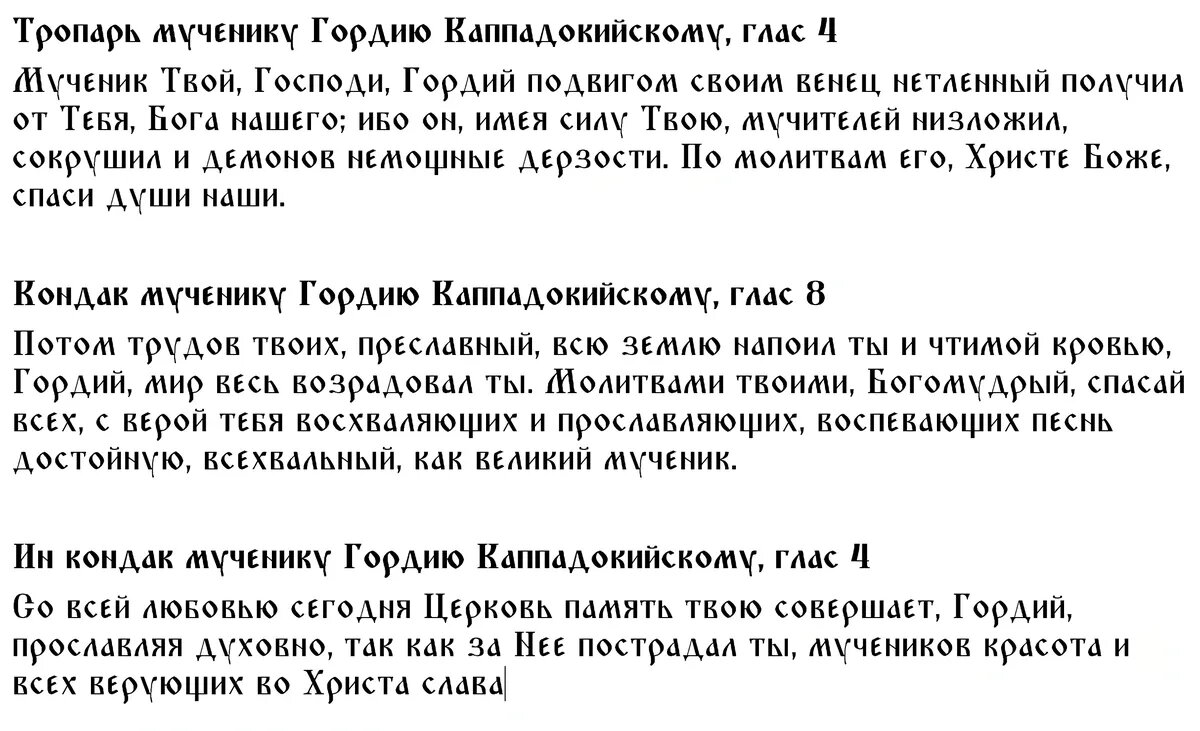 Тропарь мученику Гордию Каппадокийскому, глас 4

Мученик Твой, Господи, Гордий подвигом своим венец нетленный получил от Тебя, Бога нашего; ибо он, имея силу Твою, мучителей низложил, сокрушил и демонов немощные дерзости. По молитвам его, Христе Боже, спаси души наши.

Кондак мученику Гордию Каппадокийскому, глас 8

Потом трудов твоих, преславный, всю землю напоил ты и чтимой кровью, Гордий, мир весь возрадовал ты. Молитвами твоими, Богомудрый, спасай всех, с верой тебя восхваляющих и прославляющих, воспевающих песнь достойную, всехвальный, как великий мученик.

Ин кондак мученику Гордию Каппадокийскому, глас 4

Со всей любовью сегодня Церковь память твою совершает, Гордий, прославляя духовно, так как за Нее пострадал ты, мучеников красота и всех верующих во Христа слава